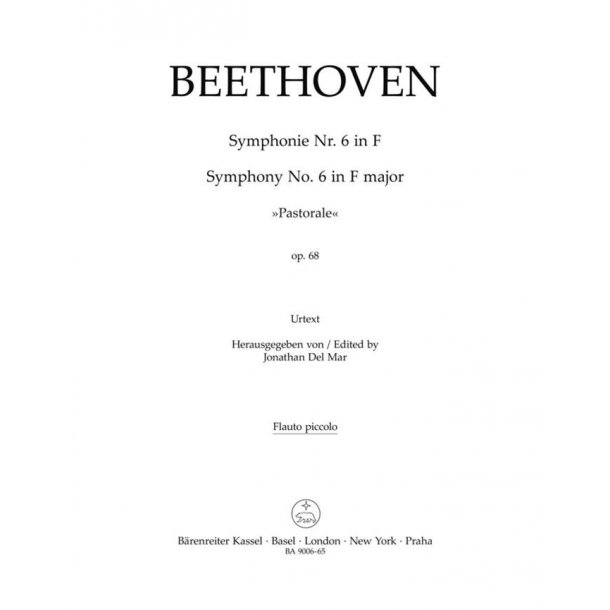 BEETHOVEN

Symphonie Nr. 6 in F

Symphony No. 6 in F major

»Pastorale«

op. 68

Urtext

Herausgegeben von / Edited by
Jonathan Del Mar

Flauto piccolo

Bärenreiter Kassel · Basel · London · New York · Praha
BA 9006-65